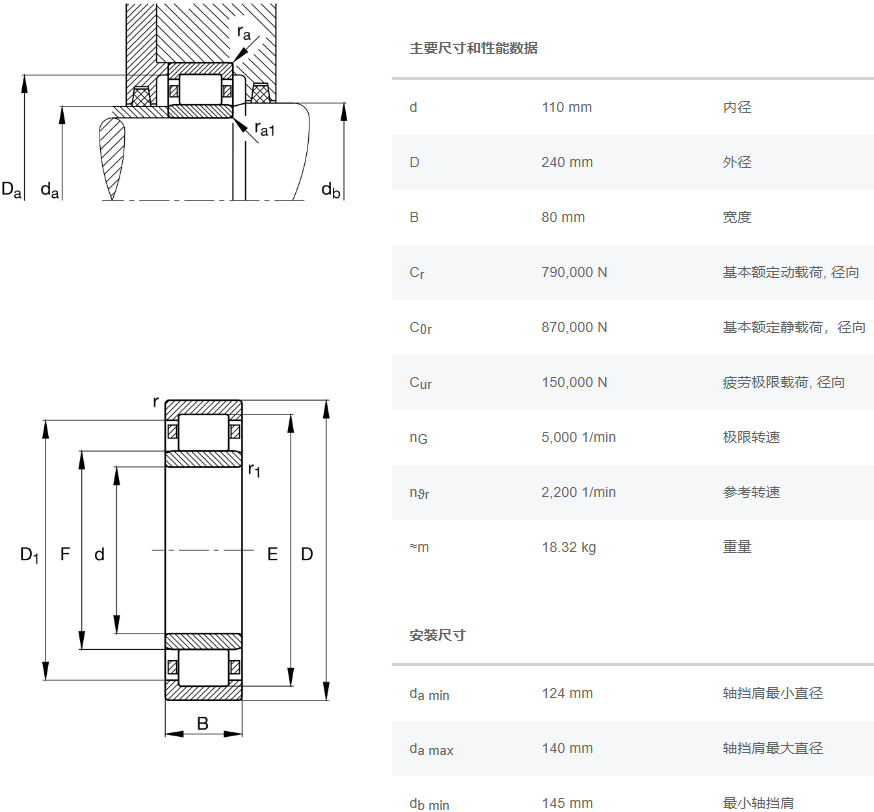 $r_a$

$r_{a1}$

$D_a$ $d_a$ $d_b$

r

$r_1$

$D_1$ F d E D

B

主要尺寸和性能数据

| | | |
|---|---|---|
| d | 110 mm | 内径 |
| D | 240 mm | 外径 |
| B | 80 mm | 宽度 |
| $C_r$ | 790,000 N | 基本额定动载荷, 径向 |
| $C_{0r}$ | 870,000 N | 基本额定静载荷，径向 |
| $C_{ur}$ | 150,000 N | 疲劳极限载荷, 径向 |
| $n_G$ | 5,000 1/min | 极限转速 |
| $n_{\vartheta r}$ | 2,200 1/min | 参考转速 |
| ≈m | 18.32 kg | 重量 |

安装尺寸

| | | |
|---|---|---|
| $d_{a\ min}$ | 124 mm | 轴挡肩最小直径 |
| $d_{a\ max}$ | 140 mm | 轴挡肩最大直径 |
| $d_{b\ min}$ | 145 mm | 最小轴挡肩 |